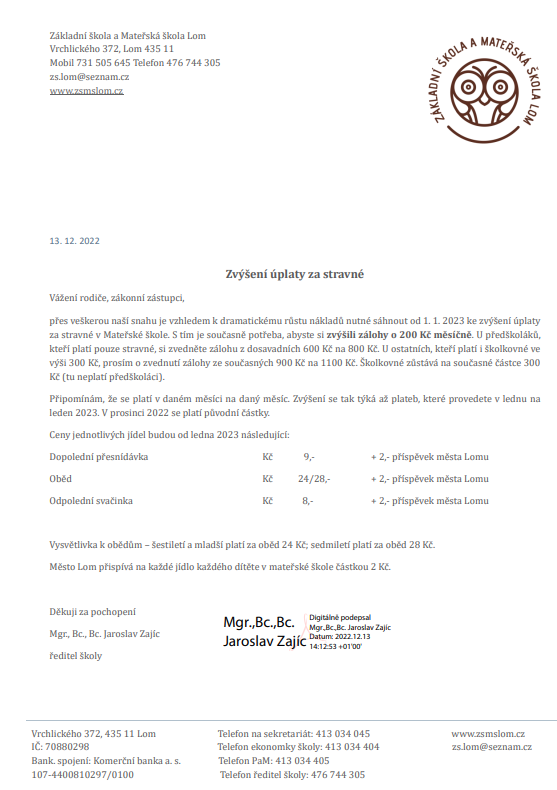 Základní škola a Mateřská škola Lom
Vrchlického 372, Lom 435 11
Mobil 731 505 645 Telefon 476 744 305
zs.lom@seznam.cz
www.zsmslom.cz

ZÁKLADNÍ ŠKOLA A MATEŘSKÁ ŠKOLA LOM

13. 12. 2022

Zvýšení úplaty za stravné

Vážení rodiče, zákonní zástupci,

přes veškerou naši snahu je vzhledem k dramatickému růstu nákladů nutné sáhnout od 1. 1. 2023 ke zvýšení úplaty za stravné v Mateřské škole. S tím je současně potřeba, abyste si zvýšili zálohy o 200 Kč měsíčně. U předškoláků, kteří platí pouze stravné, si zvedněte zálohu z dosavadních 600 Kč na 800 Kč. U ostatních, kteří platí i školkovné ve výši 300 Kč, prosím o zvednutí zálohy ze současných 900 Kč na 1100 Kč. Školkovné zůstává na současné částce 300 Kč (tu neplatí předškoláci).

Připomínám, že se platí v daném měsíci na daný měsíc. Zvýšení se tak týká až plateb, které provedete v lednu na leden 2023. V prosinci 2022 se platí původní částky.

Ceny jednotlivých jídel budou od ledna 2023 následující:

| Dopolední přesnídávka | Kč | 9,- | + 2,- příspěvek města Lomu |
|---|---|---|---|
| Oběd | Kč | 24/28,- | + 2,- příspěvek města Lomu |
| Odpolední svačinka | Kč | 8,- | + 2,- příspěvek města Lomu |

Vysvětlivka k obědům – šestiletí a mladší platí za oběd 24 Kč; sedmiletí platí za oběd 28 Kč.

Město Lom přispívá na každé jídlo každého dítěte v mateřské škole částkou 2 Kč.

Děkuji za pochopení

Mgr., Bc., Bc. Jaroslav Zajíc

ředitel školy

Mgr.,Bc.,Bc. Jaroslav Zajíc
Digitálně podepsal Mgr.,Bc.,Bc. Jaroslav Zajíc
Datum: 2022.12.13 14:12:53 +01'00'

Vrchlického 372, 435 11 Lom
IČ: 70880298
Bank. spojení: Komerční banka a. s.
107-4400810297/0100

Telefon na sekretariát: 413 034 045
Telefon ekonomky školy: 413 034 404
Telefon PaM: 413 034 405
Telefon ředitel školy: 476 744 305

www.zsmslom.cz
zs.lom@seznam.cz